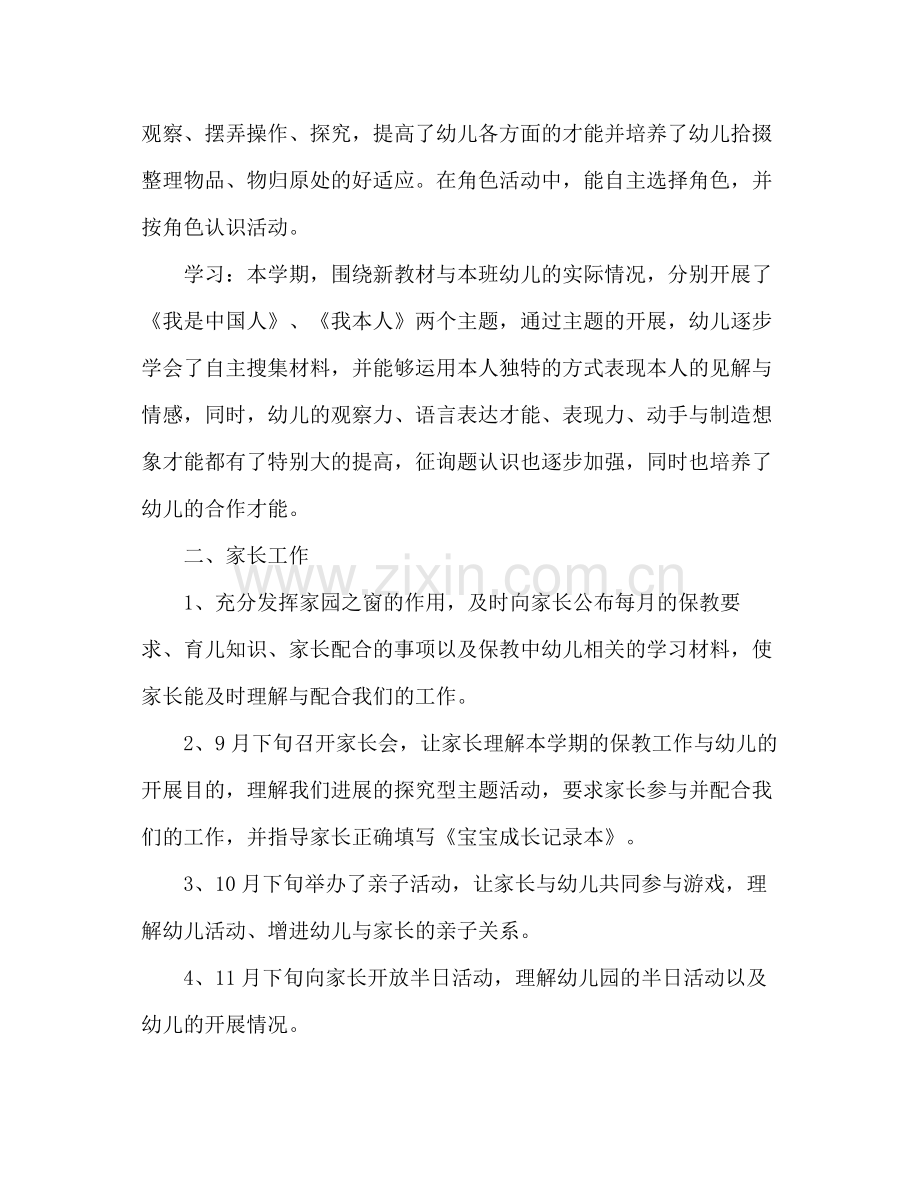 观察、摆弄操作、探究，提高了幼儿各方面的才能并培养了幼儿拾掇整理物品、物归原处的好适应。在角色活动中，能自主选择角色，并按角色认识活动。

学习：本学期，围绕新教材与本班幼儿的实际情况，分别开展了《我是中国人》、《我本人》两个主题，通过主题的开展，幼儿逐步学会了自主搜集材料，并能够运用本人独特的方式表现本人的见解与情感，同时，幼儿的观察力、语言表达才能、表现力、动手与制造想象才能都有了特别大的提高，征询题认识也逐步加强，同时也培养了幼儿的合作才能。

二、家长工作

1、充分发挥家园之窗的作用，及时向家长公布每月的保教要求、育儿知识、家长配合的事项以及保教中幼儿相关的学习材料，使家长能及时理解与配合我们的工作。

2、9月下旬召开家长会，让家长理解本学期的保教工作与幼儿的开展目的，理解我们进展的探究型主题活动，要求家长参与并配合我们的工作，并指导家长正确填写《宝宝成长记录本》。

3、10月下旬举办了亲子活动，让家长与幼儿共同参与游戏，理解幼儿活动、增进幼儿与家长的亲子关系。

4、11月下旬向家长开放半日活动，理解幼儿园的半日活动以及幼儿的开展情况。

www.zixin.com.cn